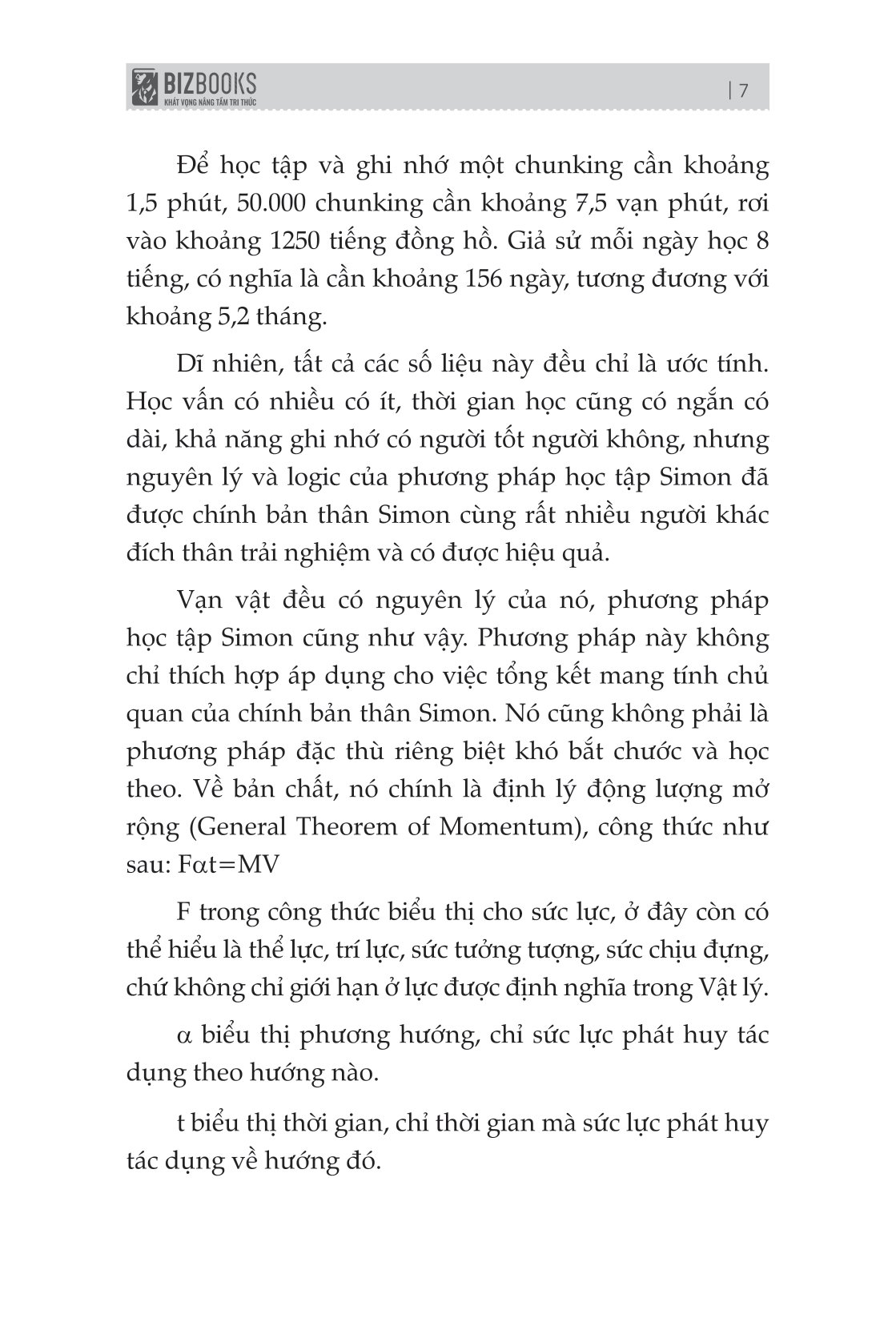 BIZBOOKS
KHÁT VỌNG NÂNG TẦM TRI THỨC

| 7

Để học tập và ghi nhớ một chunking cần khoảng 1,5 phút, 50.000 chunking cần khoảng 7,5 vạn phút, rơi vào khoảng 1250 tiếng đồng hồ. Giả sử mỗi ngày học 8 tiếng, có nghĩa là cần khoảng 156 ngày, tương đương với khoảng 5,2 tháng.

Dĩ nhiên, tất cả các số liệu này đều chỉ là ước tính. Học vấn có nhiều có ít, thời gian học cũng có ngắn có dài, khả năng ghi nhớ có người tốt người không, nhưng nguyên lý và logic của phương pháp học tập Simon đã được chính bản thân Simon cùng rất nhiều người khác đích thân trải nghiệm và có được hiệu quả.

Vạn vật đều có nguyên lý của nó, phương pháp học tập Simon cũng như vậy. Phương pháp này không chỉ thích hợp áp dụng cho việc tổng kết mang tính chủ quan của chính bản thân Simon. Nó cũng không phải là phương pháp đặc thù riêng biệt khó bắt chước và học theo. Về bản chất, nó chính là định lý động lượng mở rộng (General Theorem of Momentum), công thức như sau: $F\alpha t=MV$

F trong công thức biểu thị cho sức lực, ở đây còn có thể hiểu là thể lực, trí lực, sức tưởng tượng, sức chịu đựng, chứ không chỉ giới hạn ở lực được định nghĩa trong Vật lý.

$\alpha$ biểu thị phương hướng, chỉ sức lực phát huy tác dụng theo hướng nào.

t biểu thị thời gian, chỉ thời gian mà sức lực phát huy tác dụng về hướng đó.